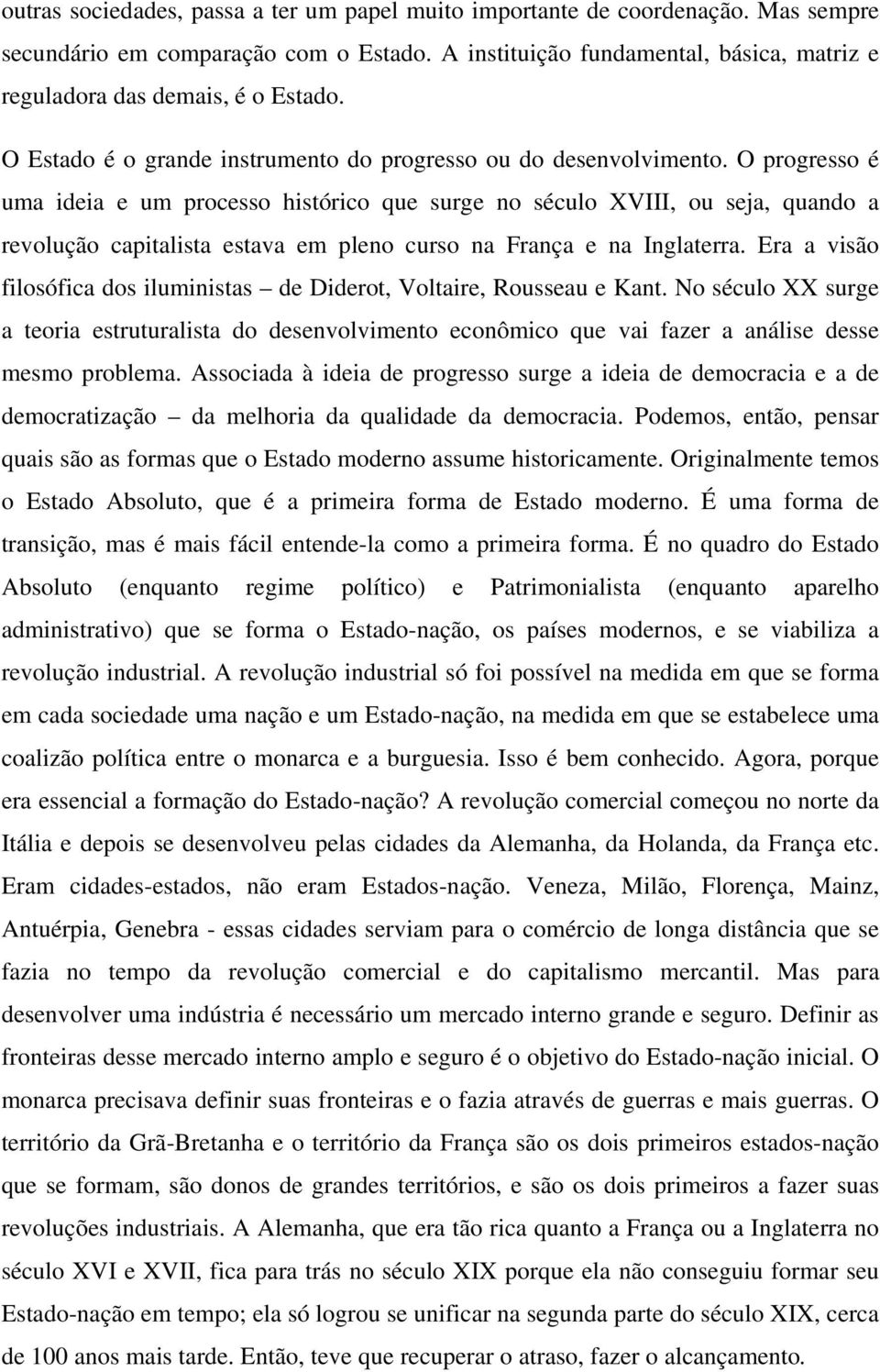 outras sociedades, passa a ter um papel muito importante de coordenação. Mas sempre secundário em comparação com o Estado. A instituição fundamental, básica, matriz e reguladora das demais, é o Estado.

O Estado é o grande instrumento do progresso ou do desenvolvimento. O progresso é uma ideia e um processo histórico que surge no século XVIII, ou seja, quando a revolução capitalista estava em pleno curso na França e na Inglaterra. Era a visão filosófica dos iluministas – de Diderot, Voltaire, Rousseau e Kant. No século XX surge a teoria estruturalista do desenvolvimento econômico que vai fazer a análise desse mesmo problema. Associada à ideia de progresso surge a ideia de democracia e a de democratização – da melhoria da qualidade da democracia. Podemos, então, pensar quais são as formas que o Estado moderno assume historicamente. Originalmente temos o Estado Absoluto, que é a primeira forma de Estado moderno. É uma forma de transição, mas é mais fácil entende-la como a primeira forma. É no quadro do Estado Absoluto (enquanto regime político) e Patrimonialista (enquanto aparelho administrativo) que se forma o Estado-nação, os países modernos, e se viabiliza a revolução industrial. A revolução industrial só foi possível na medida em que se forma em cada sociedade uma nação e um Estado-nação, na medida em que se estabelece uma coalizão política entre o monarca e a burguesia. Isso é bem conhecido. Agora, porque era essencial a formação do Estado-nação? A revolução comercial começou no norte da Itália e depois se desenvolveu pelas cidades da Alemanha, da Holanda, da França etc. Eram cidades-estados, não eram Estados-nação. Veneza, Milão, Florença, Mainz, Antuérpia, Genebra - essas cidades serviam para o comércio de longa distância que se fazia no tempo da revolução comercial e do capitalismo mercantil. Mas para desenvolver uma indústria é necessário um mercado interno grande e seguro. Definir as fronteiras desse mercado interno amplo e seguro é o objetivo do Estado-nação inicial. O monarca precisava definir suas fronteiras e o fazia através de guerras e mais guerras. O território da Grã-Bretanha e o território da França são os dois primeiros estados-nação que se formam, são donos de grandes territórios, e são os dois primeiros a fazer suas revoluções industriais. A Alemanha, que era tão rica quanto a França ou a Inglaterra no século XVI e XVII, fica para trás no século XIX porque ela não conseguiu formar seu Estado-nação em tempo; ela só logrou se unificar na segunda parte do século XIX, cerca de 100 anos mais tarde. Então, teve que recuperar o atraso, fazer o alcançamento.